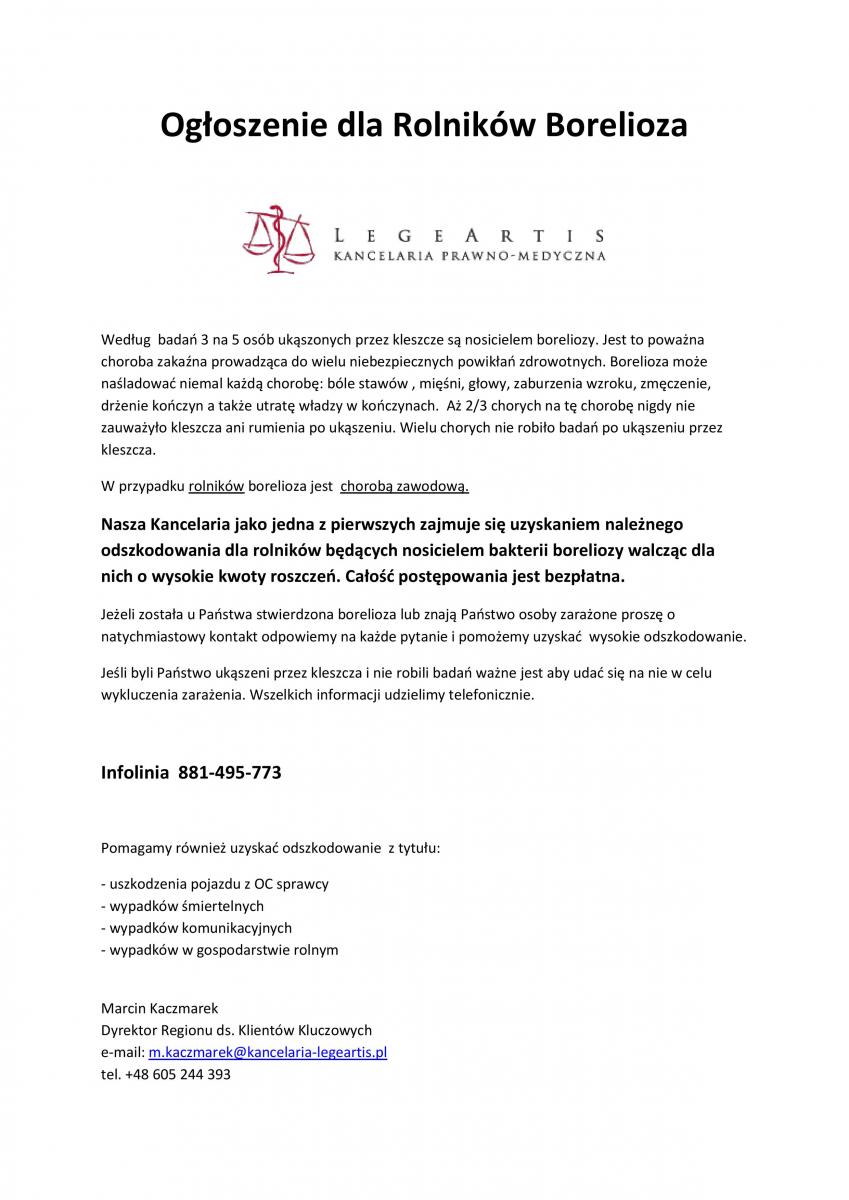 Ogłoszenie dla Rolników Borelioza

LEGEARTIS
KANCELARIA PRAWNO-MEDYCZNA

Według badań 3 na 5 osób ukąszonych przez kleszcze są nosicielem boreliozy. Jest to poważna choroba zakaźna prowadząca do wielu niebezpiecznych powikłań zdrowotnych. Borelioza może naśladować niemal każdą chorobę: bóle stawów , mięśni, głowy, zaburzenia wzroku, zmęczenie, drżenie kończyn a także utratę władzy w kończynach. Aż 2/3 chorych na tę chorobę nigdy nie zauważyło kleszcza ani rumienia po ukąszeniu. Wielu chorych nie robiło badań po ukąszeniu przez kleszcza.

W przypadku rolników borelioza jest chorobą zawodową.

Nasza Kancelaria jako jedna z pierwszych zajmuje się uzyskaniem należnego odszkodowania dla rolników będących nosicielem bakterii boreliozy walcząc dla nich o wysokie kwoty roszczeń. Całość postępowania jest bezpłatna.

Jeżeli została u Państwa stwierdzona borelioza lub znają Państwo osoby zarażone proszę o natychmiastowy kontakt odpowiemy na każde pytanie i pomożemy uzyskać wysokie odszkodowanie.

Jeśli byli Państwo ukąszeni przez kleszcza i nie robili badań ważne jest aby udać się na nie w celu wykluczenia zarażenia. Wszelkich informacji udzielimy telefonicznie.

Infolinia 881-495-773

Pomagamy również uzyskać odszkodowanie z tytułu:

- uszkodzenia pojazdu z OC sprawcy
- wypadków śmiertelnych
- wypadków komunikacyjnych
- wypadków w gospodarstwie rolnym

Marcin Kaczmarek
Dyrektor Regionu ds. Klientów Kluczowych
e-mail: m.kaczmarek@kancelaria-legeartis.pl
tel. +48 605 244 393